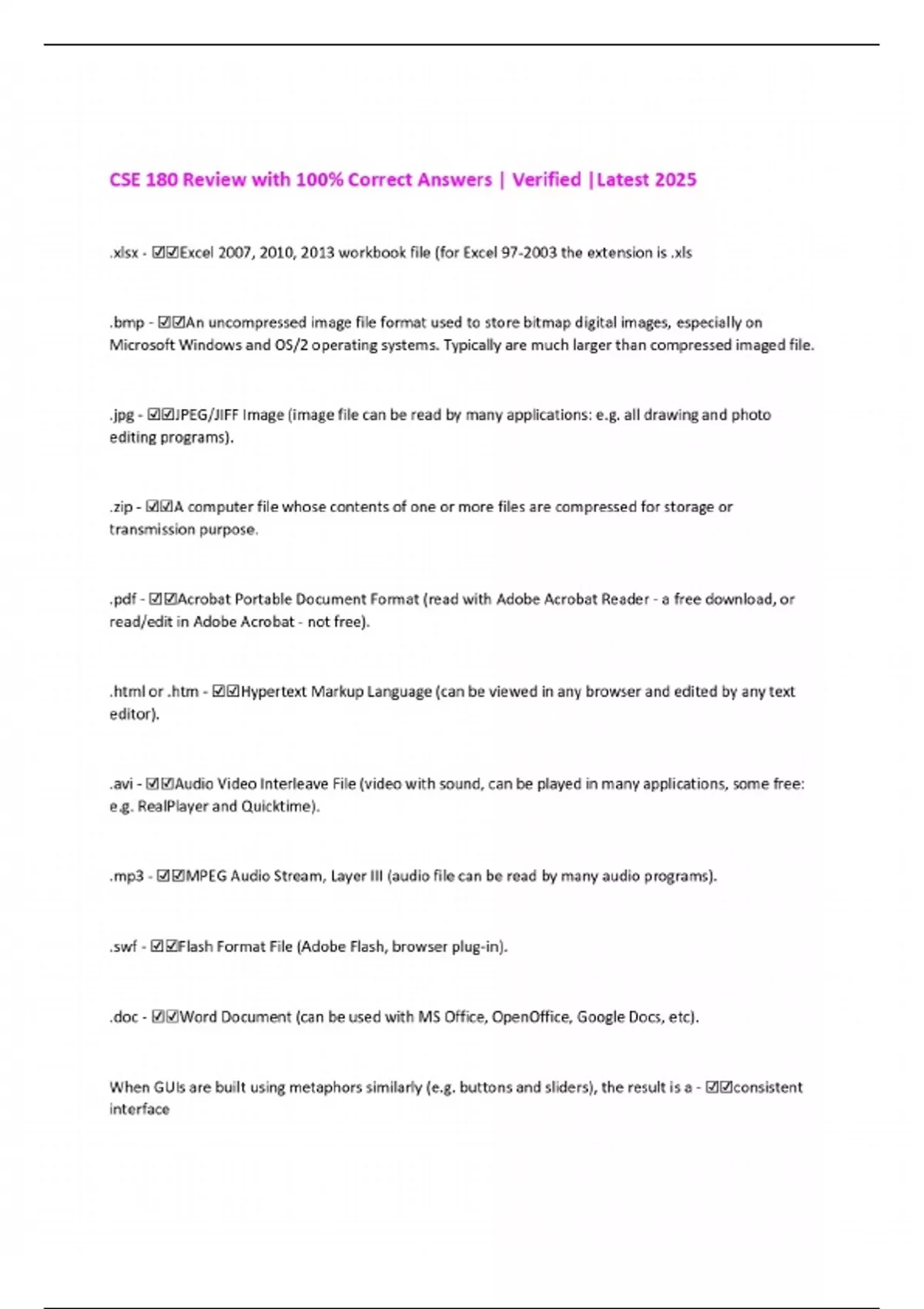 CSE 180 Review with 100% Correct Answers | Verified |Latest 2025

.xlsx - ☑☑Excel 2007, 2010, 2013 workbook file (for Excel 97-2003 the extension is .xls

.bmp - ☑☑An uncompressed image file format used to store bitmap digital images, especially on Microsoft Windows and OS/2 operating systems. Typically are much larger than compressed imaged file.

.jpg - ☑☑JPEG/JIFF Image (image file can be read by many applications: e.g. all drawing and photo editing programs).

.zip - ☑☑A computer file whose contents of one or more files are compressed for storage or transmission purpose.

.pdf - ☑☑Acrobat Portable Document Format (read with Adobe Acrobat Reader - a free download, or read/edit in Adobe Acrobat - not free).

.html or .htm - ☑☑Hypertext Markup Language (can be viewed in any browser and edited by any text editor).

.avi - ☑☑Audio Video Interleave File (video with sound, can be played in many applications, some free: e.g. RealPlayer and Quicktime).

.mp3 - ☑☑MPEG Audio Stream, Layer III (audio file can be read by many audio programs).

.swf - ☑☑Flash Format File (Adobe Flash, browser plug-in).

.doc - ☑☑Word Document (can be used with MS Office, OpenOffice, Google Docs, etc).

When GUIs are built using metaphors similarly (e.g. buttons and sliders), the result is a - ☑☑consistent interface